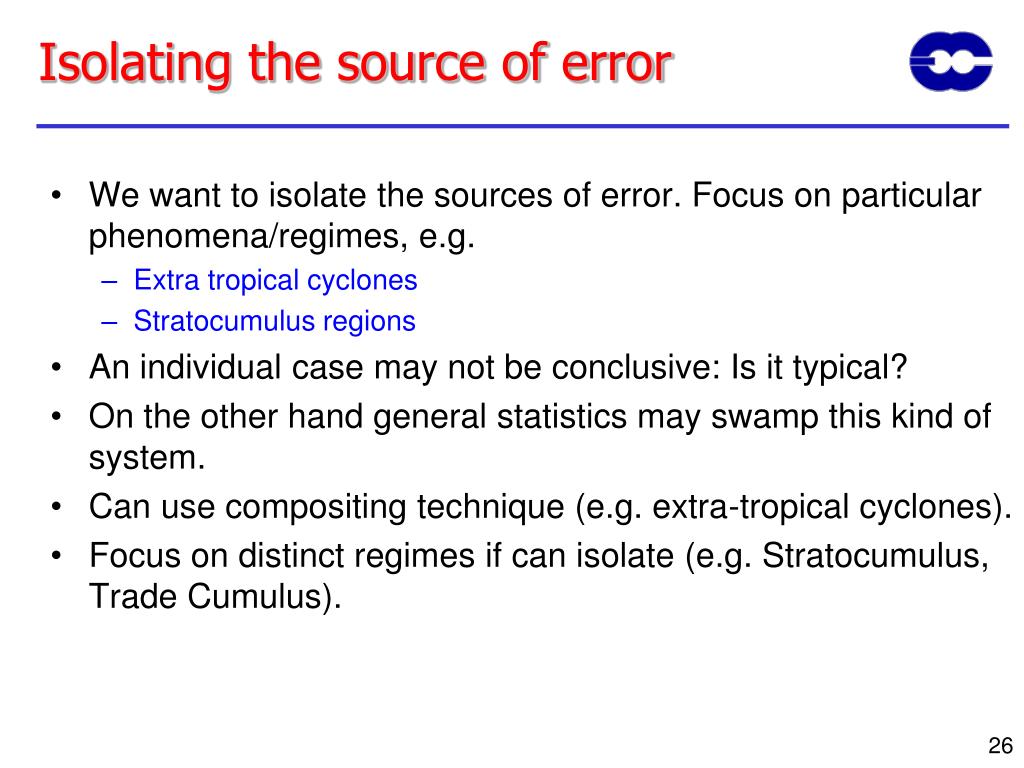 Isolating the source of error

• We want to isolate the sources of error. Focus on particular phenomena/regimes, e.g.
– Extra tropical cyclones
– Stratocumulus regions
• An individual case may not be conclusive: Is it typical?
• On the other hand general statistics may swamp this kind of system.
• Can use compositing technique (e.g. extra-tropical cyclones).
• Focus on distinct regimes if can isolate (e.g. Stratocumulus, Trade Cumulus).

26